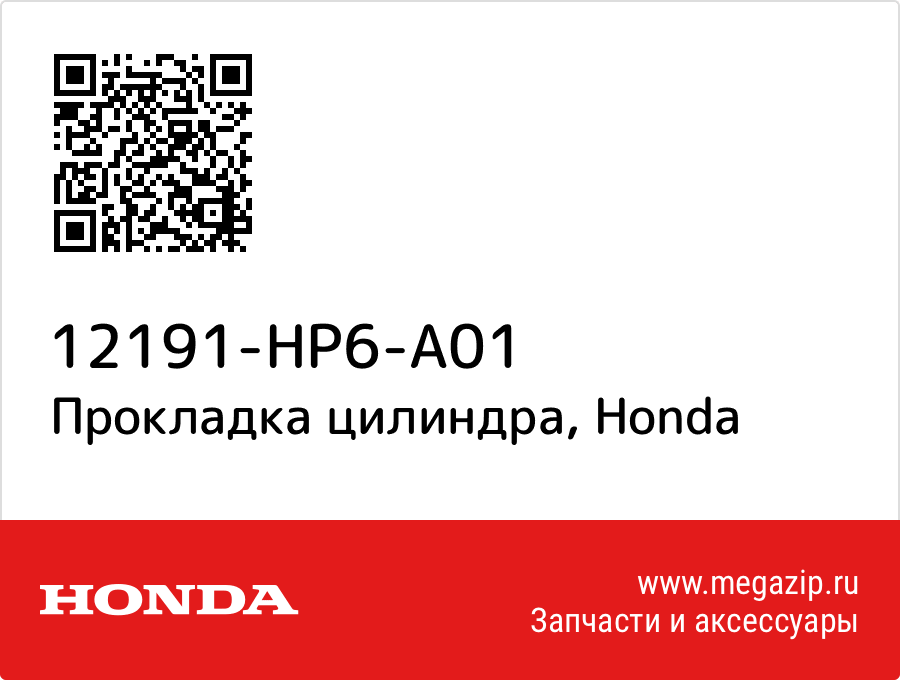 12191-HP6-A01
Прокладка цилиндра, Honda

HONDA

www.megazip.ru
Запчасти и аксессуары